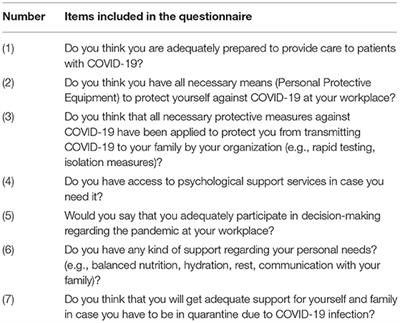 | Number | Items included in the questionnaire |
|---|---|
| (1) | Do you think you are adequately prepared to provide care to patients with COVID-19? |
| (2) | Do you think you have all necessary means (Personal Protective Equipment) to protect yourself against COVID-19 at your workplace? |
| (3) | Do you think that all necessary protective measures against COVID-19 have been applied to protect you from transmitting COVID-19 to your family by your organization (e.g., rapid testing, isolation measures)? |
| (4) | Do you have access to psychological support services in case you need it? |
| (5) | Would you say that you adequately participate in decision-making regarding the pandemic at your workplace? |
| (6) | Do you have any kind of support regarding your personal needs? (e.g., balanced nutrition, hydration, rest, communication with your family)? |
| (7) | Do you think that you will get adequate support for yourself and family in case you have to be in quarantine due to COVID-19 infection? |